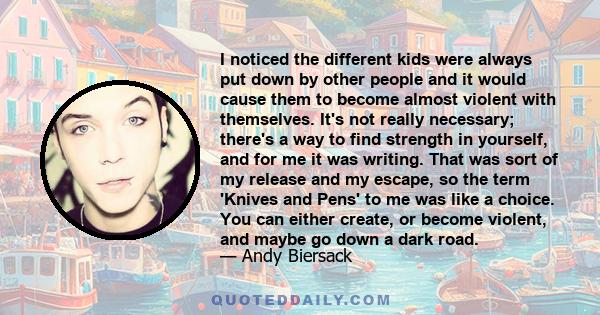 I noticed the different kids were always put down by other people and it would cause them to become almost violent with themselves. It's not really necessary; there's a way to find strength in yourself, and for me it was writing. That was sort of my release and my escape, so the term 'Knives and Pens' to me was like a choice. You can either create, or become violent, and maybe go down a dark road.
— Andy Biersack

QUOTEDDAILY.COM